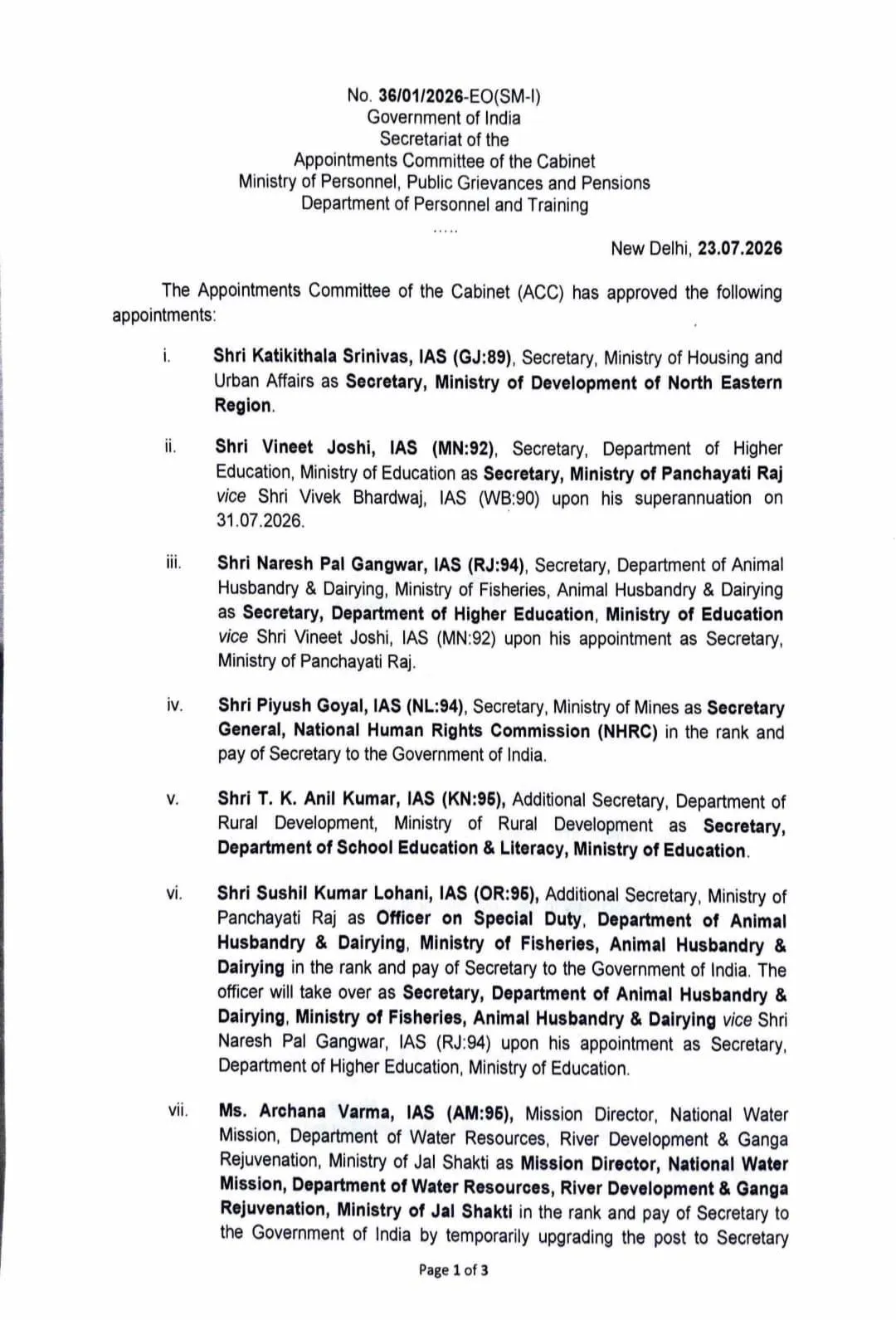 No. 36/01/2026-EO(SM-I)
Government of India
Secretariat of the
Appointments Committee of the Cabinet
Ministry of Personnel, Public Grievances and Pensions
Department of Personnel and Training
.....

New Delhi, 23.07.2026

The Appointments Committee of the Cabinet (ACC) has approved the following appointments:

i. Shri Katikithala Srinivas, IAS (GJ:89), Secretary, Ministry of Housing and Urban Affairs as Secretary, Ministry of Development of North Eastern Region.

ii. Shri Vineet Joshi, IAS (MN:92), Secretary, Department of Higher Education, Ministry of Education as Secretary, Ministry of Panchayati Raj vice Shri Vivek Bhardwaj, IAS (WB:90) upon his superannuation on 31.07.2026.

iii. Shri Naresh Pal Gangwar, IAS (RJ:94), Secretary, Department of Animal Husbandry & Dairying, Ministry of Fisheries, Animal Husbandry & Dairying as Secretary, Department of Higher Education, Ministry of Education vice Shri Vineet Joshi, IAS (MN:92) upon his appointment as Secretary, Ministry of Panchayati Raj.

iv. Shri Piyush Goyal, IAS (NL:94), Secretary, Ministry of Mines as Secretary General, National Human Rights Commission (NHRC) in the rank and pay of Secretary to the Government of India.

v. Shri T. K. Anil Kumar, IAS (KN:95), Additional Secretary, Department of Rural Development, Ministry of Rural Development as Secretary, Department of School Education & Literacy, Ministry of Education.

vi. Shri Sushil Kumar Lohani, IAS (OR:95), Additional Secretary, Ministry of Panchayati Raj as Officer on Special Duty, Department of Animal Husbandry & Dairying, Ministry of Fisheries, Animal Husbandry & Dairying in the rank and pay of Secretary to the Government of India. The officer will take over as Secretary, Department of Animal Husbandry & Dairying, Ministry of Fisheries, Animal Husbandry & Dairying vice Shri Naresh Pal Gangwar, IAS (RJ:94) upon his appointment as Secretary, Department of Higher Education, Ministry of Education.

vii. Ms. Archana Varma, IAS (AM:95), Mission Director, National Water Mission, Department of Water Resources, River Development & Ganga Rejuvenation, Ministry of Jal Shakti as Mission Director, National Water Mission, Department of Water Resources, River Development & Ganga Rejuvenation, Ministry of Jal Shakti in the rank and pay of Secretary to the Government of India by temporarily upgrading the post to Secretary

Page 1 of 3